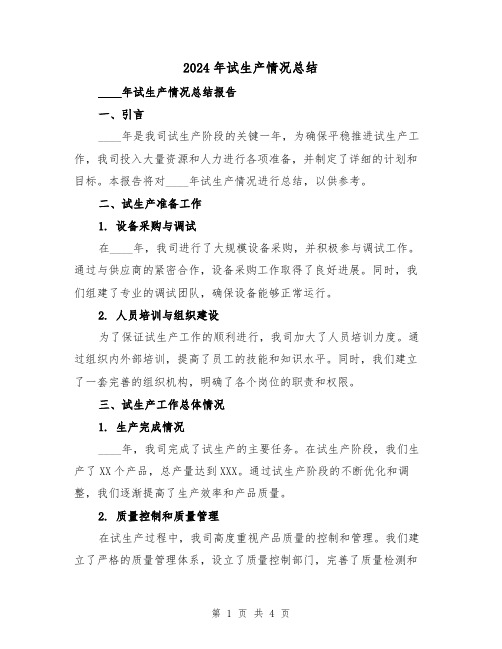 2024年试生产情况总结

____年试生产情况总结报告

一、引言

____年是我司试生产阶段的关键一年，为确保平稳推进试生产工作，我司投入大量资源和人力进行各项准备，并制定了详细的计划和目标。本报告将对____年试生产情况进行总结，以供参考。

二、试生产准备工作

1. 设备采购与调试

在____年，我司进行了大规模设备采购，并积极参与调试工作。通过与供应商的紧密合作，设备采购工作取得了良好进展。同时，我们组建了专业的调试团队，确保设备能够正常运行。

2. 人员培训与组织建设

为了保证试生产工作的顺利进行，我司加大了人员培训力度。通过组织内外部培训，提高了员工的技能和知识水平。同时，我们建立了一套完善的组织机构，明确了各个岗位的职责和权限。

三、试生产工作总体情况

1. 生产完成情况

____年，我司完成了试生产的主要任务。在试生产阶段，我们生产了XX个产品，总产量达到XXX。通过试生产阶段的不断优化和调整，我们逐渐提高了生产效率和产品质量。

2. 质量控制和质量管理

在试生产过程中，我司高度重视产品质量的控制和管理。我们建立了严格的质量管理体系，设立了质量控制部门，完善了质量检测和

第 1 页 共 4 页